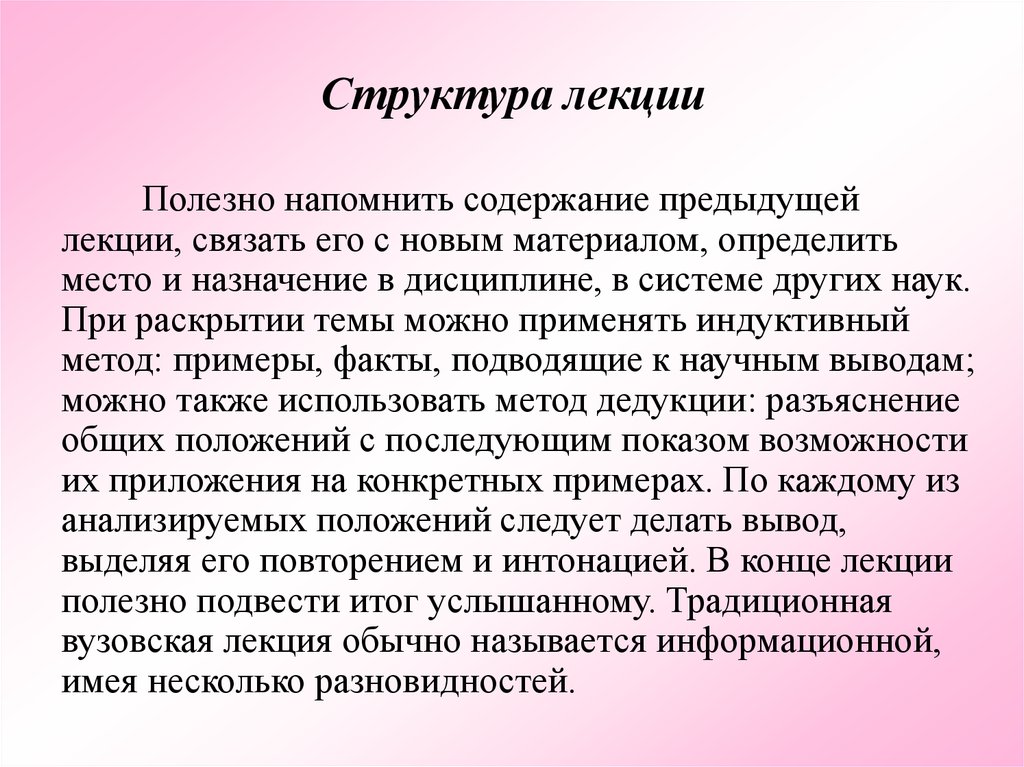 Структура лекции

Полезно напомнить содержание предыдущей лекции, связать его с новым материалом, определить место и назначение в дисциплине, в системе других наук. При раскрытии темы можно применять индуктивный метод: примеры, факты, подводящие к научным выводам; можно также использовать метод дедукции: разъяснение общих положений с последующим показом возможности их приложения на конкретных примерах. По каждому из анализируемых положений следует делать вывод, выделяя его повторением и интонацией. В конце лекции полезно подвести итог услышанному. Традиционная вузовская лекция обычно называется информационной, имея несколько разновидностей.